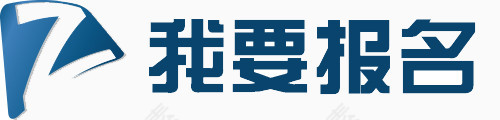 我要报名